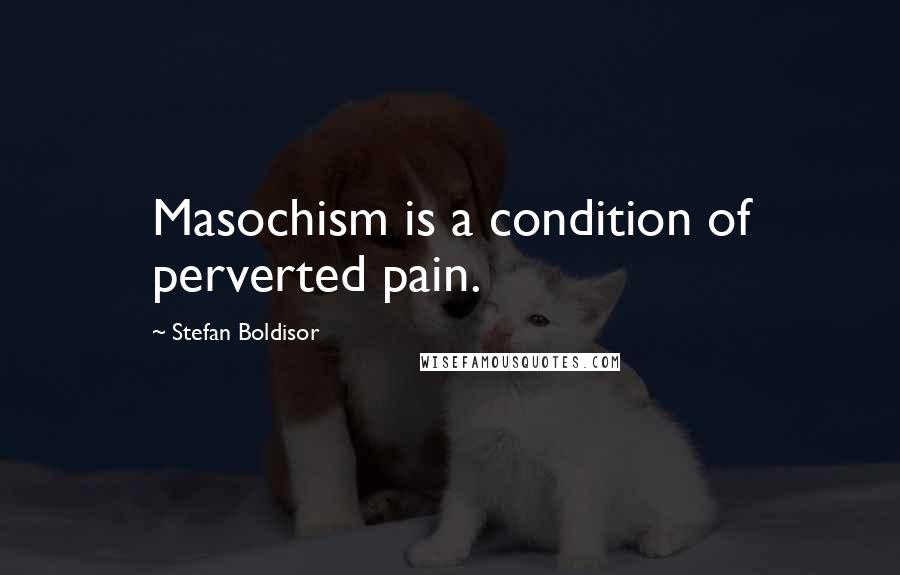 Masochism is a condition of perverted pain.

~ Stefan Boldisor

WISEFAMOUSQUOTES.COM